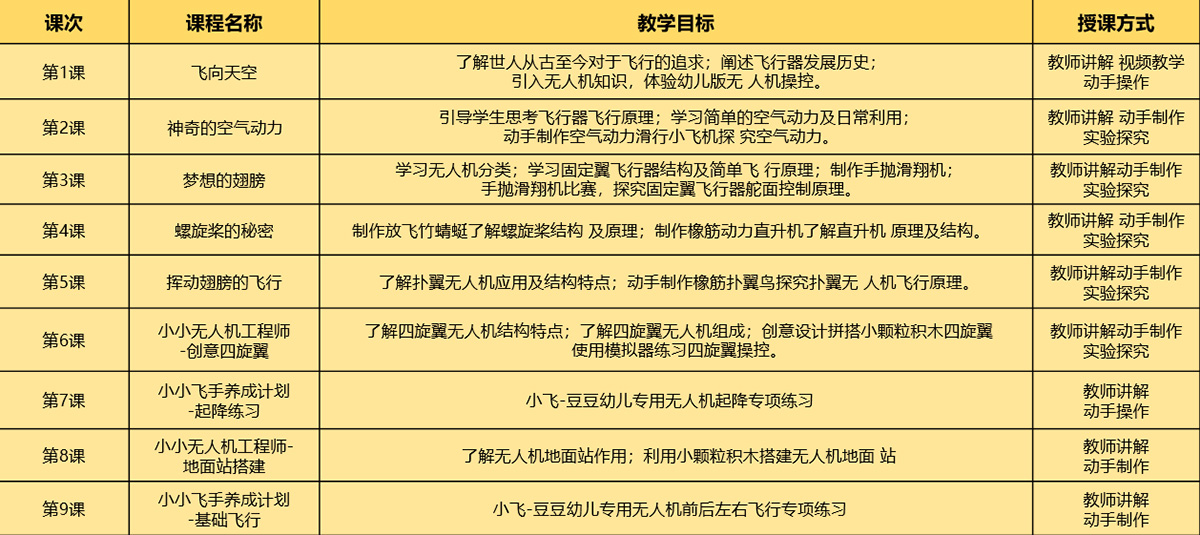 | 课次 | 课程名称 | 教学目标 | 授课方式 |
|---|---|---|---|
| 第1课 | 飞向天空 | 了解世人从古至今对于飞行的追求；阐述飞行器发展历史；引入无人机知识，体验幼儿版无 人机操控。 | 教师讲解 视频教学 动手操作 |
| 第2课 | 神奇的空气动力 | 引导学生思考飞行器飞行原理；学习简单的空气动力及日常利用；动手制作空气动力滑行小飞机探 究空气动力。 | 教师讲解 动手制作 实验探究 |
| 第3课 | 梦想的翅膀 | 学习无人机分类；学习固定翼飞行器结构及简单飞 行原理；制作手抛滑翔机；手抛滑翔机比赛，探究固定翼飞行器舵面控制原理。 | 教师讲解动手制作 实验探究 |
| 第4课 | 螺旋桨的秘密 | 制作放飞竹蜻蜓了解螺旋桨结构 及原理；制作橡筋动力直升机了解直升机 原理及结构。 | 教师讲解 动手制作 实验探究 |
| 第5课 | 挥动翅膀的飞行 | 了解扑翼无人机应用及结构特点；动手制作橡筋扑翼鸟探究扑翼无 人机飞行原理。 | 教师讲解动手制作 实验探究 |
| 第6课 | 小小无人机工程师 -创意四旋翼 | 了解四旋翼无人机结构特点；了解四旋翼无人机组成；创意设计拼搭小颗粒积木四旋翼 使用模拟器练习四旋翼操控。 | 教师讲解动手制作 实验探究 |
| 第7课 | 小小飞手养成计划 -起降练习 | 小飞-豆豆幼儿专用无人机起降专项练习 | 教师讲解 动手操作 |
| 第8课 | 小小无人机工程师- 地面站搭建 | 了解无人机地面站作用；利用小颗粒积木搭建无人机地面 站 | 教师讲解 动手制作 |
| 第9课 | 小小飞手养成计划 -基础飞行 | 小飞-豆豆幼儿专用无人机前后左右飞行专项练习 | 教师讲解 动手制作 |